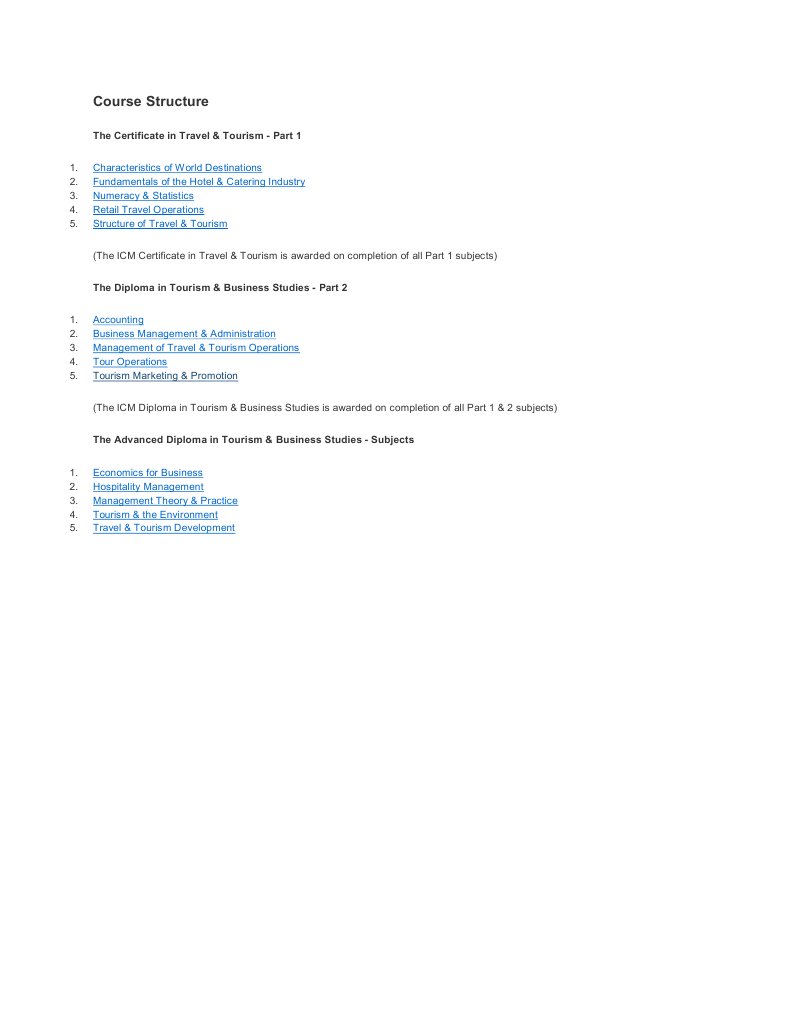 Course Structure

The Certificate in Travel & Tourism - Part 1

1. Characteristics of World Destinations
2. Fundamentals of the Hotel & Catering Industry
3. Numeracy & Statistics
4. Retail Travel Operations
5. Structure of Travel & Tourism

(The ICM Certificate in Travel & Tourism is awarded on completion of all Part 1 subjects)

The Diploma in Tourism & Business Studies - Part 2

1. Accounting
2. Business Management & Administration
3. Management of Travel & Tourism Operations
4. Tour Operations
5. Tourism Marketing & Promotion

(The ICM Diploma in Tourism & Business Studies is awarded on completion of all Part 1 & 2 subjects)

The Advanced Diploma in Tourism & Business Studies - Subjects

1. Economics for Business
2. Hospitality Management
3. Management Theory & Practice
4. Tourism & the Environment
5. Travel & Tourism Development